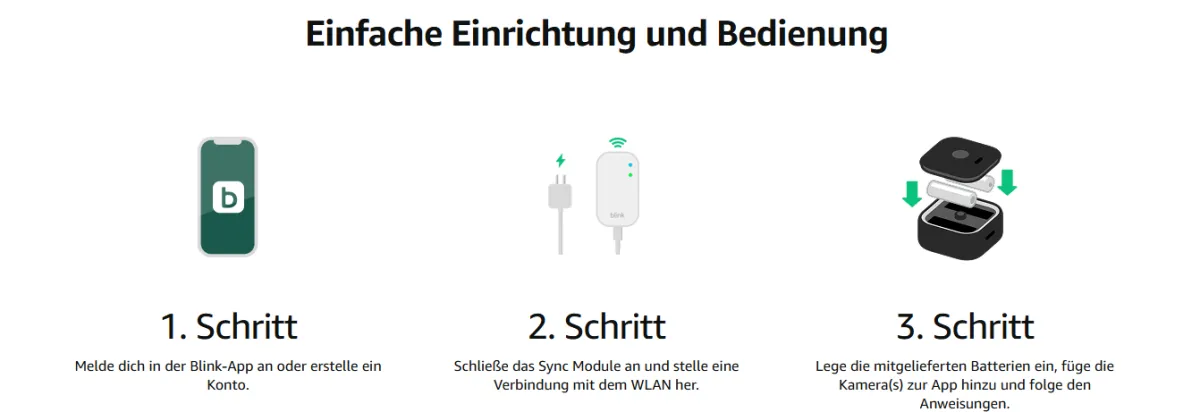 Einfache Einrichtung und Bedienung

b

blink

1. Schritt

Melde dich in der Blink-App an oder erstelle ein Konto.

2. Schritt

Schließe das Sync Module an und stelle eine Verbindung mit dem WLAN her.

3. Schritt

Lege die mitgelieferten Batterien ein, füge die Kamera(s) zur App hinzu und folge den Anweisungen.